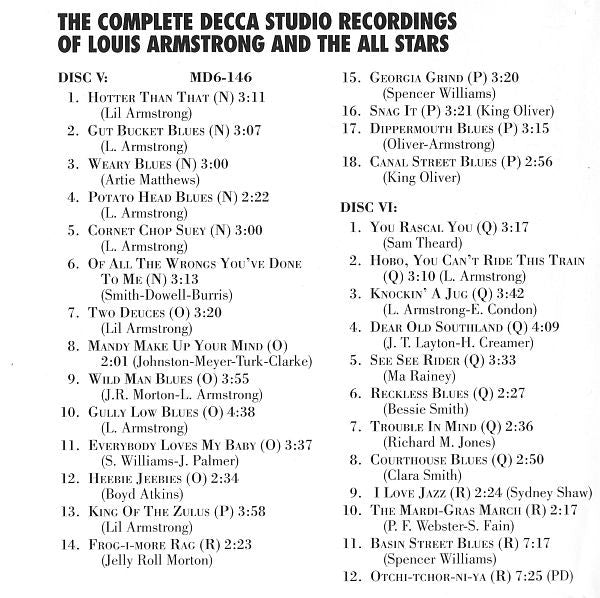 THE COMPLETE DECCA STUDIO RECORDINGS OF LOUIS ARMSTRONG AND THE ALL STARS

DISC V: MD6-146

1. Hotter Than That (N) 3:11 (Lil Armstrong)
2. Gut Bucket Blues (N) 3:07 (L. Armstrong)
3. Weary Blues (N) 3:00 (Artie Matthews)
4. Potato Head Blues (N) 2:22 (L. Armstrong)
5. Cornet Chop Suey (N) 3:00 (L. Armstrong)
6. Of All The Wrongs You've Done To Me (N) 3:13 (Smith-Dowell-Burris)
7. Two Deuces (O) 3:20 (Lil Armstrong)
8. Mandy Make Up Your Mind (O) 2:01 (Johnston-Meyer-Turk-Clarke)
9. Wild Man Blues (O) 3:55 (J.R. Morton-L. Armstrong)
10. Gully Low Blues (O) 4:38 (L. Armstrong)
11. Everybody Loves My Baby (O) 3:37 (S. Williams-J. Palmer)
12. Heebie Jeebies (O) 2:34 (Boyd Atkins)
13. King Of The Zulus (P) 3:58 (Lil Armstrong)
14. Frog-i-more Rag (R) 2:23 (Jelly Roll Morton)
15. Georgia Grind (P) 3:20 (Spencer Williams)
16. Snag It (P) 3:21 (King Oliver)
17. Dippermouth Blues (P) 3:15 (Oliver-Armstrong)
18. Canal Street Blues (P) 2:56 (King Oliver)

DISC VI:

1. You Rascal You (Q) 3:17 (Sam Theard)
2. Hobo, You Can't Ride This Train (Q) 3:10 (L. Armstrong)
3. Knockin' A Jug (Q) 3:42 (L. Armstrong-E. Condon)
4. Dear Old Southland (Q) 4:09 (J. T. Layton-H. Creamer)
5. See See Rider (Q) 3:33 (Ma Rainey)
6. Reckless Blues (Q) 2:27 (Bessie Smith)
7. Trouble In Mind (Q) 2:36 (Richard M. Jones)
8. Courthouse Blues (Q) 2:50 (Clara Smith)
9. I Love Jazz (R) 2:24 (Sydney Shaw)
10. The Mardi-Gras March (R) 2:17 (P. F. Webster-S. Fain)
11. Basin Street Blues (R) 7:17 (Spencer Williams)
12. Otchi-tchor-ni-ya (R) 7:25 (PD)